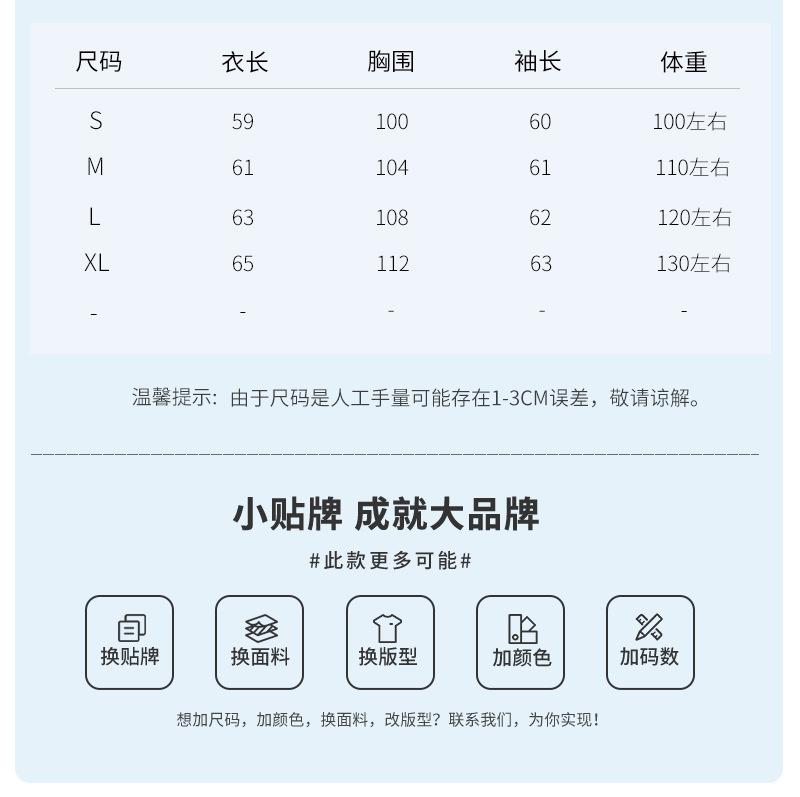 | 尺码 | 衣长 | 胸围 | 袖长 | 体重 |
|---|---|---|---|---|
| S | 59 | 100 | 60 | 100左右 |
| M | 61 | 104 | 61 | 110左右 |
| L | 63 | 108 | 62 | 120左右 |
| XL | 65 | 112 | 63 | 130左右 |
| - | - | - | - | - |

温馨提示：由于尺码是人工手量可能存在1-3CM误差，敬请谅解。

小贴牌 成就大品牌

#此款更多可能#

换贴牌

换面料

换版型

加颜色

加码数

想加尺码，加颜色，换面料，改版型？联系我们，为你实现！